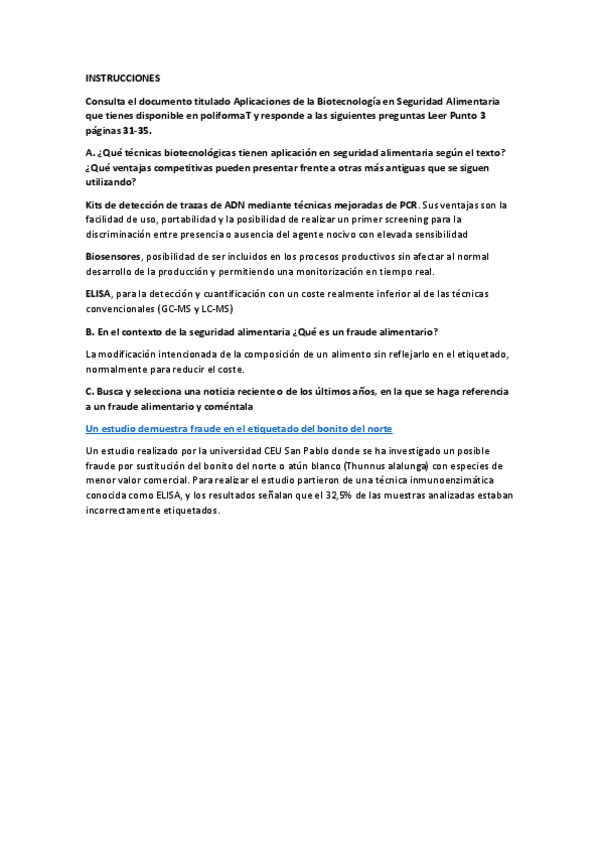 INSTRUCCIONES

Consulta el documento titulado Aplicaciones de la Biotecnología en Seguridad Alimentaria que tienes disponible en poliformaT y responde a las siguientes preguntas Leer Punto 3 páginas 31-35.

A. ¿Qué técnicas biotecnológicas tienen aplicación en seguridad alimentaria según el texto? ¿Qué ventajas competitivas pueden presentar frente a otras más antiguas que se siguen utilizando?

Kits de detección de trazas de ADN mediante técnicas mejoradas de PCR. Sus ventajas son la facilidad de uso, portabilidad y la posibilidad de realizar un primer screening para la discriminación entre presencia o ausencia del agente nocivo con elevada sensibilidad

Biosensores, posibilidad de ser incluidos en los procesos productivos sin afectar al normal desarrollo de la producción y permitiendo una monitorización en tiempo real.

ELISA, para la detección y cuantificación con un coste realmente inferior al de las técnicas convencionales (GC-MS y LC-MS)

B. En el contexto de la seguridad alimentaria ¿Qué es un fraude alimentario?

La modificación intencionada de la composición de un alimento sin reflejarlo en el etiquetado, normalmente para reducir el coste.

C. Busca y selecciona una noticia reciente o de los últimos años, en la que se haga referencia a un fraude alimentario y coméntala

Un estudio demuestra fraude en el etiquetado del bonito del norte

Un estudio realizado por la universidad CEU San Pablo donde se ha investigado un posible fraude por sustitución del bonito del norte o atún blanco (Thunnus alalunga) con especies de menor valor comercial. Para realizar el estudio partieron de una técnica inmunoenzimática conocida como ELISA, y los resultados señalan que el 32,5% de las muestras analizadas estaban incorrectamente etiquetados.